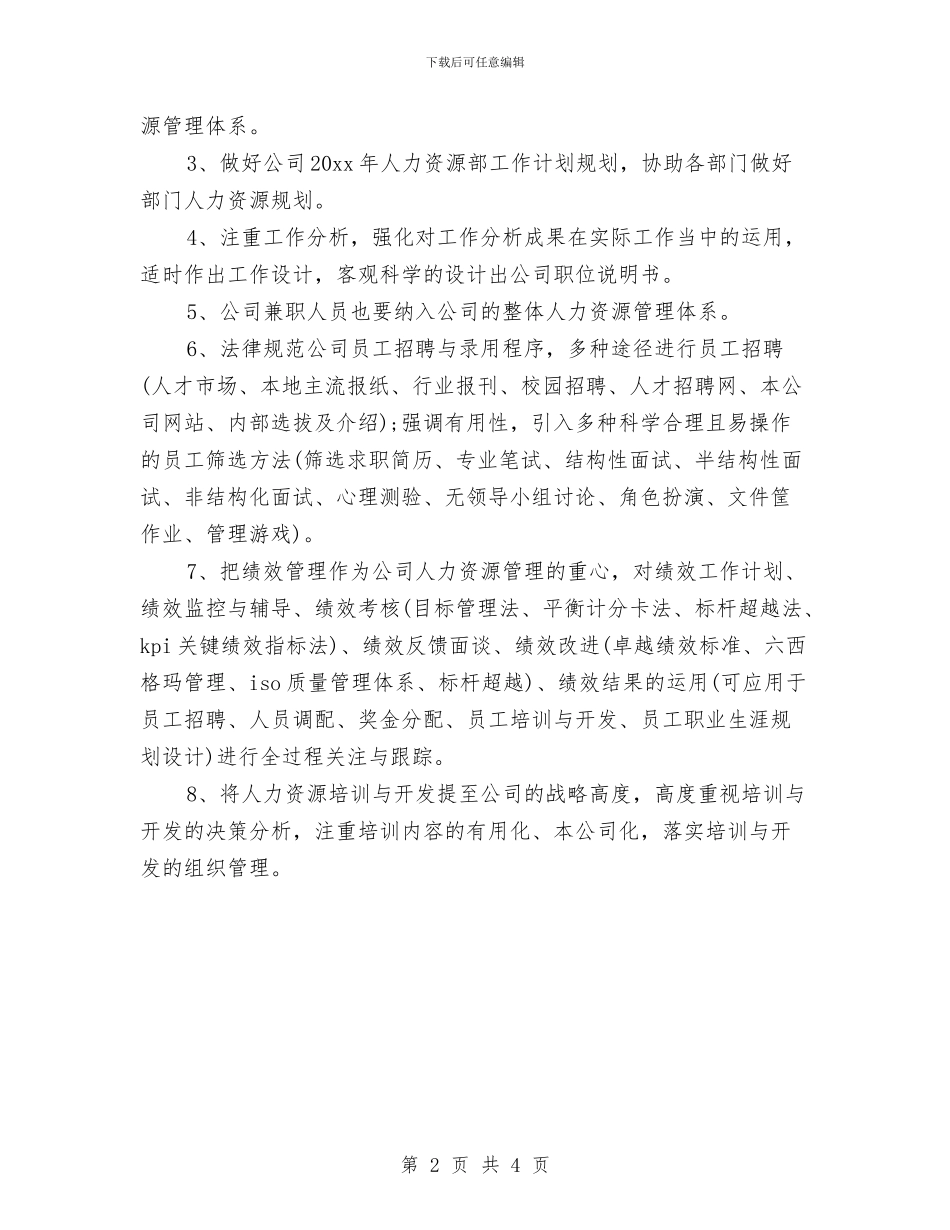 下载后可任意编辑

源管理体系。

3、做好公司20xx年人力资源部工作计划规划，协助各部门做好部门人力资源规划。

4、注重工作分析，强化对工作分析成果在实际工作当中的运用，适时作出工作设计，客观科学的设计出公司职位说明书。

5、公司兼职人员也要纳入公司的整体人力资源管理体系。

6、法律规范公司员工招聘与录用程序，多种途径进行员工招聘(人才市场、本地主流报纸、行业报刊、校园招聘、人才招聘网、本公司网站、内部选拔及介绍);强调有用性，引入多种科学合理且易操作的员工筛选方法(筛选求职简历、专业笔试、结构性面试、半结构性面试、非结构化面试、心理测验、无领导小组讨论、角色扮演、文件筐作业、管理游戏)。

7、把绩效管理作为公司人力资源管理的重心，对绩效工作计划、绩效监控与辅导、绩效考核(目标管理法、平衡计分卡法、标杆超越法、kpi关键绩效指标法)、绩效反馈面谈、绩效改进(卓越绩效标准、六西格玛管理、iso质量管理体系、标杆超越)、绩效结果的运用(可应用于员工招聘、人员调配、奖金分配、员工培训与开发、员工职业生涯规划设计)进行全过程关注与跟踪。

8、将人力资源培训与开发提至公司的战略高度，高度重视培训与开发的决策分析，注重培训内容的有用化、本公司化，落实培训与开发的组织管理。

第 2 页 共 4 页